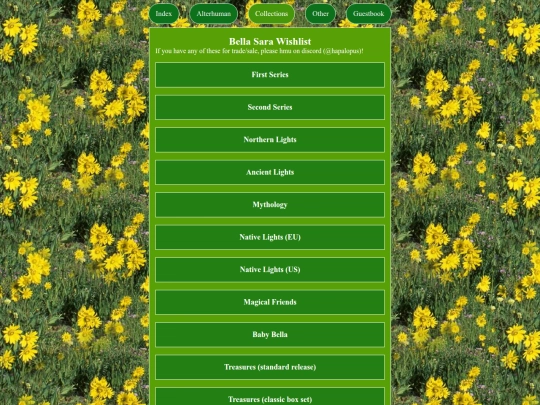 Index Alterhuman Collections Other Guestbook

Bella Sara Wishlist
If you have any of these for trade/sale, please hmu on discord (@hapalopus)!

First Series

Second Series

Northern Lights

Ancient Lights

Mythology

Native Lights (EU)

Native Lights (US)

Magical Friends

Baby Bella

Treasures (standard release)

Treasures (classic box set)